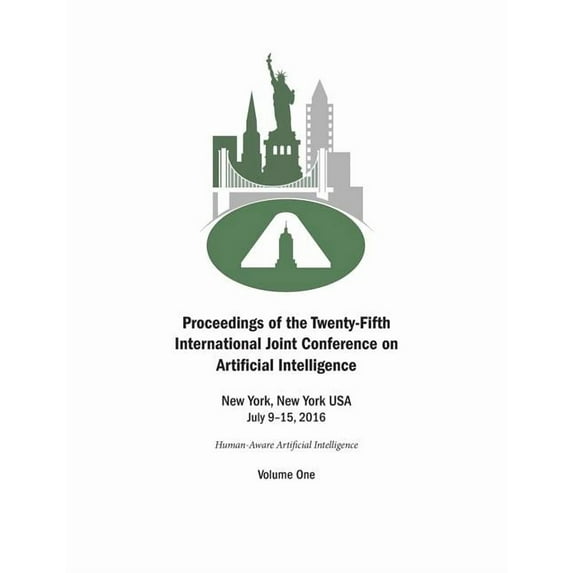 Proceedings of the Twenty-Fifth International Joint Conference on Artificial Intelligence

New York, New York USA
July 9–15, 2016

Human-Aware Artificial Intelligence

Volume One